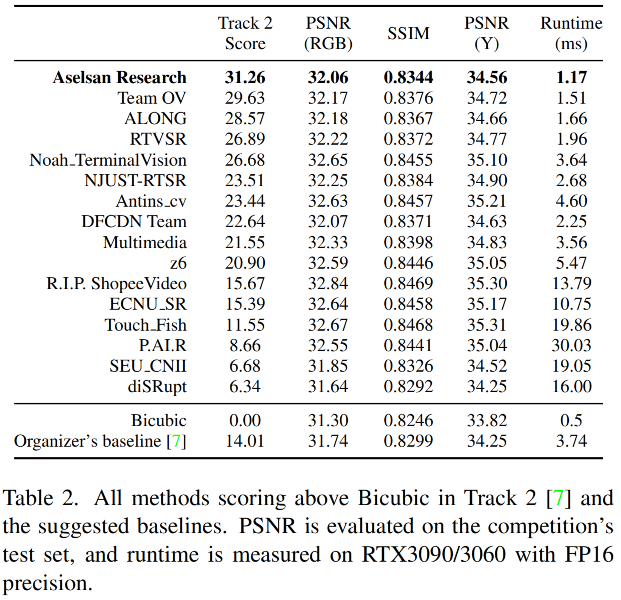 |  | Track 2 Score | PSNR (RGB) | SSIM | PSNR (Y) | Runtime (ms) |
|---|---|---|---|---|---|
| **Aselsan Research** | **31.26** | **32.06** | **0.8344** | **34.56** | **1.17** |
| Team OV | 29.63 | 32.17 | 0.8376 | 34.72 | 1.51 |
| ALONG | 28.57 | 32.18 | 0.8367 | 34.66 | 1.66 |
| RTVSR | 26.89 | 32.22 | 0.8372 | 34.77 | 1.96 |
| Noah_TerminalVision | 26.68 | 32.65 | 0.8455 | 35.10 | 3.64 |
| NJUST-RTSR | 23.51 | 32.25 | 0.8384 | 34.90 | 2.68 |
| Antins_cv | 23.44 | 32.63 | 0.8457 | 35.21 | 4.60 |
| DFCDN Team | 22.64 | 32.07 | 0.8371 | 34.63 | 2.25 |
| Multimedia | 21.55 | 32.33 | 0.8398 | 34.83 | 3.56 |
| z6 | 20.90 | 32.59 | 0.8446 | 35.05 | 5.47 |
| R.I.P. ShopeeVideo | 15.67 | 32.84 | 0.8469 | 35.30 | 13.79 |
| ECNU_SR | 15.39 | 32.64 | 0.8458 | 35.17 | 10.75 |
| Touch_Fish | 11.55 | 32.67 | 0.8468 | 35.31 | 19.86 |
| P.AI.R | 8.66 | 32.55 | 0.8441 | 35.04 | 30.03 |
| SEU_CNII | 6.68 | 31.85 | 0.8326 | 34.52 | 19.05 |
| diSRupt | 6.34 | 31.64 | 0.8292 | 34.25 | 16.00 |
| Bicubic | 0.00 | 31.30 | 0.8246 | 33.82 | 0.5 |
| Organizer's baseline [7] | 14.01 | 31.74 | 0.8299 | 34.25 | 3.74 |

Table 2. All methods scoring above Bicubic in Track 2 [7] and the suggested baselines. PSNR is evaluated on the competition's test set, and runtime is measured on RTX3090/3060 with FP16 precision.